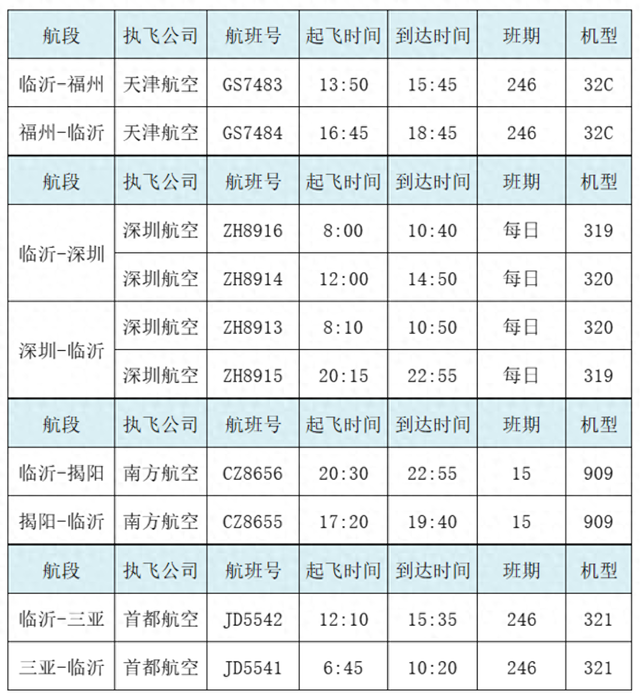 | 航段 | 执飞公司 | 航班号 | 起飞时间 | 到达时间 | 班期 | 机型 |
|---|---|---|---|---|---|---|
| 临沂-福州 | 天津航空 | GS7483 | 13:50 | 15:45 | 246 | 32C |
| 福州-临沂 | 天津航空 | GS7484 | 16:45 | 18:45 | 246 | 32C |
| 航段 | 执飞公司 | 航班号 | 起飞时间 | 到达时间 | 班期 | 机型 |
| 临沂-深圳 | 深圳航空 | ZH8916 | 8:00 | 10:40 | 每日 | 319 |
| | 深圳航空 | ZH8914 | 12:00 | 14:50 | 每日 | 320 |
| 深圳-临沂 | 深圳航空 | ZH8913 | 8:10 | 10:50 | 每日 | 320 |
| | 深圳航空 | ZH8915 | 20:15 | 22:55 | 每日 | 319 |
| 航段 | 执飞公司 | 航班号 | 起飞时间 | 到达时间 | 班期 | 机型 |
| 临沂-揭阳 | 南方航空 | CZ8656 | 20:30 | 22:55 | 15 | 909 |
| 揭阳-临沂 | 南方航空 | CZ8655 | 17:20 | 19:40 | 15 | 909 |
| 航段 | 执飞公司 | 航班号 | 起飞时间 | 到达时间 | 班期 | 机型 |
| 临沂-三亚 | 首都航空 | JD5542 | 12:10 | 15:35 | 246 | 321 |
| 三亚-临沂 | 首都航空 | JD5541 | 6:45 | 10:20 | 246 | 321 |